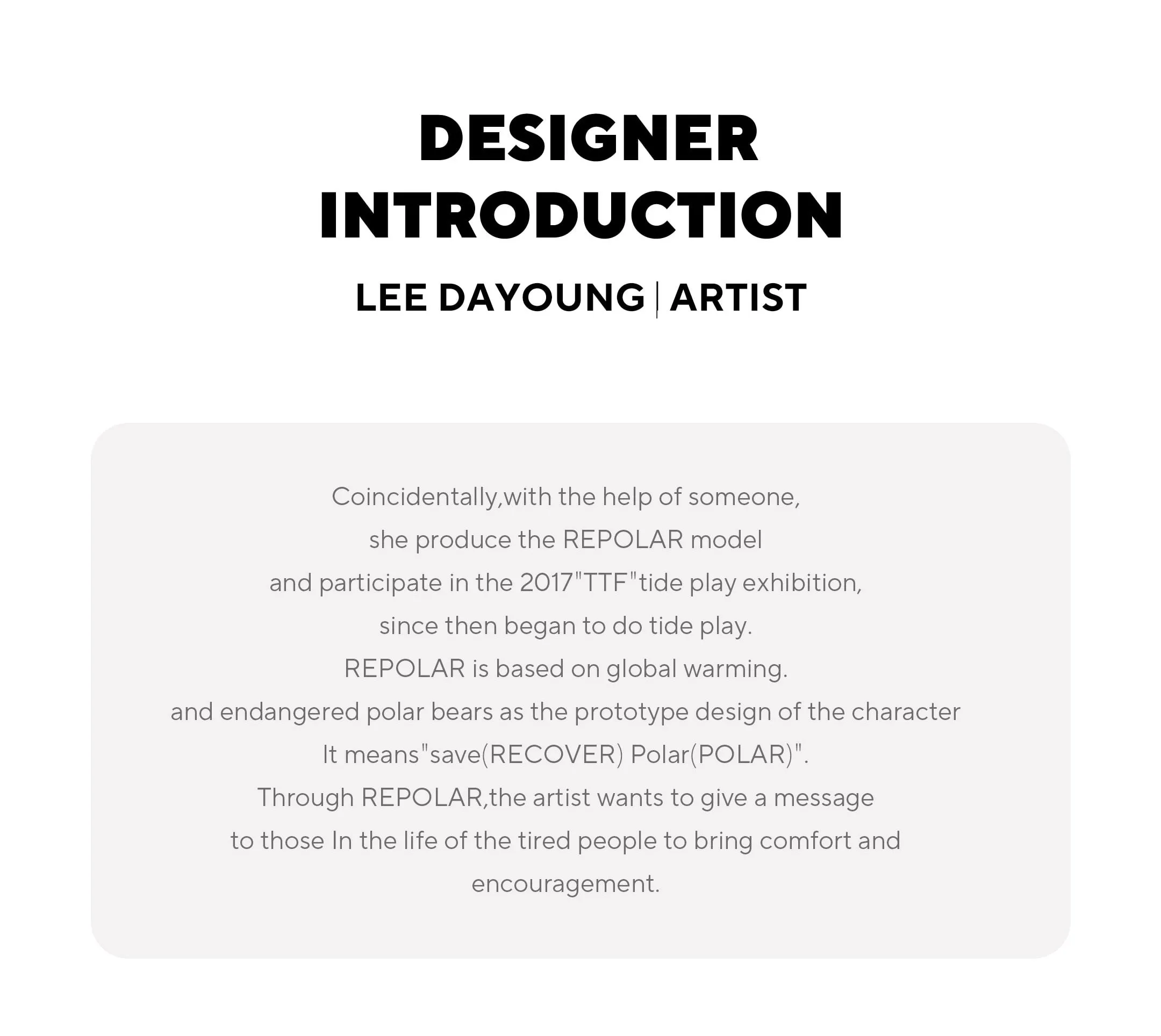 DESIGNER INTRODUCTION

LEE DAYOUNG | ARTIST

Coincidentally,with the help of someone,
she produce the REPOLAR model
and participate in the 2017"TTF"tide play exhibition,
since then began to do tide play.
REPOLAR is based on global warming.
and endangered polar bears as the prototype design of the character
It means"save(RECOVER) Polar(POLAR)".
Through REPOLAR,the artist wants to give a message
to those In the life of the tired people to bring comfort and
encouragement.